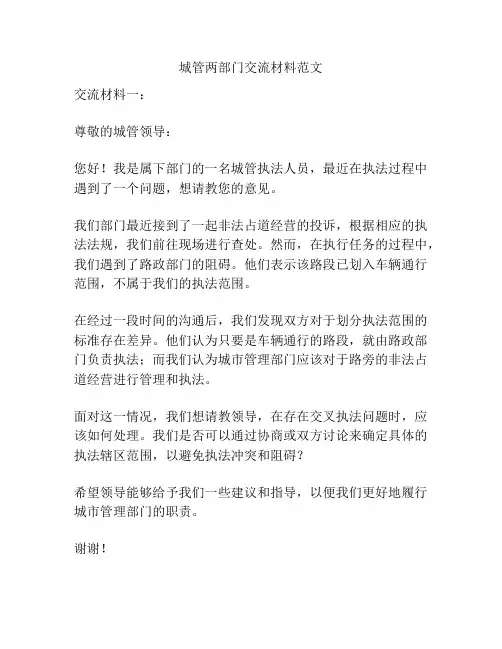 城管两部门交流材料范文

交流材料一：

尊敬的城管领导：

您好！我是属下部门的一名城管执法人员，最近在执法过程中遇到了一个问题，想请教您的意见。

我们部门最近接到了一起非法占道经营的投诉，根据相应的执法法规，我们前往现场进行查处。然而，在执行任务的过程中，我们遇到了路政部门的阻碍。他们表示该路段已划入车辆通行范围，不属于我们的执法范围。

在经过一段时间的沟通后，我们发现双方对于划分执法范围的标准存在差异。他们认为只要是车辆通行的路段，就由路政部门负责执法；而我们认为城市管理部门应该对于路旁的非法占道经营进行管理和执法。

面对这一情况，我们想请教领导，在存在交叉执法问题时，应该如何处理。我们是否可以通过协商或双方讨论来确定具体的执法辖区范围，以避免执法冲突和阻碍？

希望领导能够给予我们一些建议和指导，以便我们更好地履行城市管理部门的职责。

谢谢！